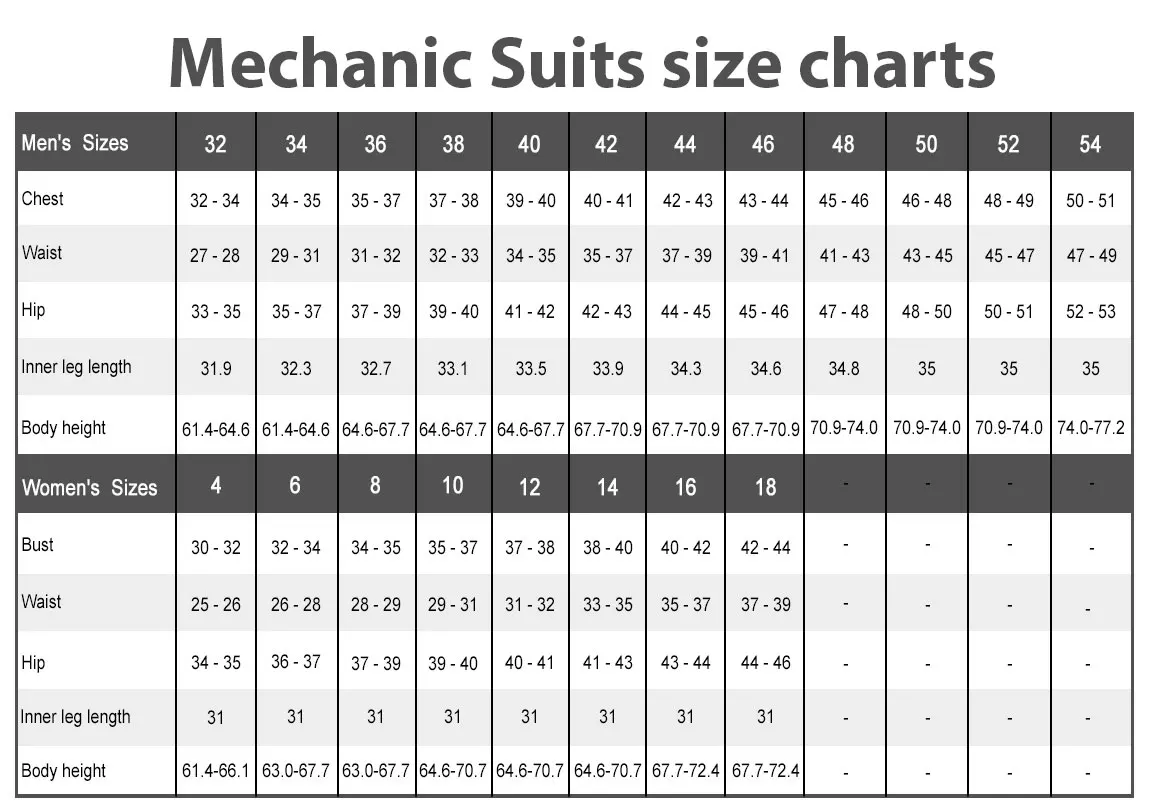 Mechanic Suits size charts

| Men's Sizes | 32 | 34 | 36 | 38 | 40 | 42 | 44 | 46 | 48 | 50 | 52 | 54 |
|---|---|---|---|---|---|---|---|---|---|---|---|---|
| Chest | 32 - 34 | 34 - 35 | 35 - 37 | 37 - 38 | 39 - 40 | 40 - 41 | 42 - 43 | 43 - 44 | 45 - 46 | 46 - 48 | 48 - 49 | 50 - 51 |
| Waist | 27 - 28 | 29 - 31 | 31 - 32 | 32 - 33 | 34 - 35 | 35 - 37 | 37 - 39 | 39 - 41 | 41 - 43 | 43 - 45 | 45 - 47 | 47 - 49 |
| Hip | 33 - 35 | 35 - 37 | 37 - 39 | 39 - 40 | 41 - 42 | 42 - 43 | 44 - 45 | 45 - 46 | 47 - 48 | 48 - 50 | 50 - 51 | 52 - 53 |
| Inner leg length | 31.9 | 32.3 | 32.7 | 33.1 | 33.5 | 33.9 | 34.3 | 34.6 | 34.8 | 35 | 35 | 35 |
| Body height | 61.4-64.6 | 61.4-64.6 | 64.6-67.7 | 64.6-67.7 | 64.6-67.7 | 67.7-70.9 | 67.7-70.9 | 67.7-70.9 | 70.9-74.0 | 70.9-74.0 | 70.9-74.0 | 74.0-77.2 |
| Women's Sizes | 4 | 6 | 8 | 10 | 12 | 14 | 16 | 18 | - | - | - | - |
| Bust | 30 - 32 | 32 - 34 | 34 - 35 | 35 - 37 | 37 - 38 | 38 - 40 | 40 - 42 | 42 - 44 | - | - | - | - |
| Waist | 25 - 26 | 26 - 28 | 28 - 29 | 29 - 31 | 31 - 32 | 33 - 35 | 35 - 37 | 37 - 39 | - | - | - | - |
| Hip | 34 - 35 | 36 - 37 | 37 - 39 | 39 - 40 | 40 - 41 | 41 - 43 | 43 - 44 | 44 - 46 | - | - | - | - |
| Inner leg length | 31 | 31 | 31 | 31 | 31 | 31 | 31 | 31 | - | - | - | - |
| Body height | 61.4-66.1 | 63.0-67.7 | 63.0-67.7 | 64.6-70.7 | 64.6-70.7 | 64.6-70.7 | 67.7-72.4 | 67.7-72.4 | - | - | - | - |